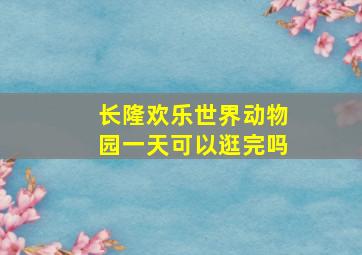 长隆欢乐世界动物园一天可以逛完吗